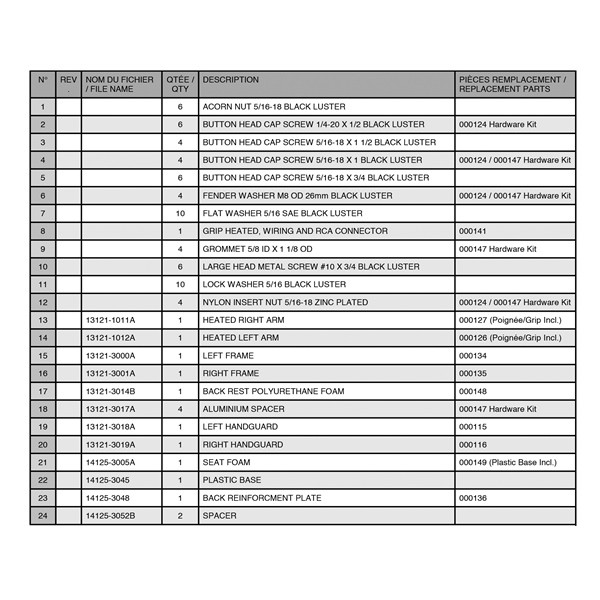 | N° | REV . | NOM DU FICHIER / FILE NAME | QTÉE / QTY | DESCRIPTION | PIÈCES REMPLACEMENT / REPLACEMENT PARTS |
|---|---|---|---|---|---|
| 1 | | | 6 | ACORN NUT 5/16-18 BLACK LUSTER | |
| 2 | | | 6 | BUTTON HEAD CAP SCREW 1/4-20 X 1/2 BLACK LUSTER | 000124 Hardware Kit |
| 3 | | | 4 | BUTTON HEAD CAP SCREW 5/16-18 X 1 1/2 BLACK LUSTER | |
| 4 | | | 4 | BUTTON HEAD CAP SCREW 5/16-18 X 1 BLACK LUSTER | 000124 / 000147 Hardware Kit |
| 5 | | | 6 | BUTTON HEAD CAP SCREW 5/16-18 X 3/4 BLACK LUSTER | |
| 6 | | | 4 | FENDER WASHER M8 OD 26mm BLACK LUSTER | 000124 / 000147 Hardware Kit |
| 7 | | | 10 | FLAT WASHER 5/16 SAE BLACK LUSTER | |
| 8 | | | 1 | GRIP HEATED, WIRING AND RCA CONNECTOR | 000141 |
| 9 | | | 4 | GROMMET 5/8 ID X 1 1/8 OD | 000147 Hardware Kit |
| 10 | | | 6 | LARGE HEAD METAL SCREW #10 X 3/4 BLACK LUSTER | |
| 11 | | | 10 | LOCK WASHER 5/16 BLACK LUSTER | |
| 12 | | | 4 | NYLON INSERT NUT 5/16-18 ZINC PLATED | 000124 / 000147 Hardware Kit |
| 13 | | 13121-1011A | 1 | HEATED RIGHT ARM | 000127 (Poignée/Grip Incl.) |
| 14 | | 13121-1012A | 1 | HEATED LEFT ARM | 000126 (Poignée/Grip Incl.) |
| 15 | | 13121-3000A | 1 | LEFT FRAME | 000134 |
| 16 | | 13121-3001A | 1 | RIGHT FRAME | 000135 |
| 17 | | 13121-3014B | 1 | BACK REST POLYURETHANE FOAM | 000148 |
| 18 | | 13121-3017A | 4 | ALUMINIUM SPACER | 000147 Hardware Kit |
| 19 | | 13121-3018A | 1 | LEFT HANDGUARD | 000115 |
| 20 | | 13121-3019A | 1 | RIGHT HANDGUARD | 000116 |
| 21 | | 14125-3005A | 1 | SEAT FOAM | 000149 (Plastic Base Incl.) |
| 22 | | 14125-3045 | 1 | PLASTIC BASE | |
| 23 | | 14125-3048 | 1 | BACK REINFORCMENT PLATE | 000136 |
| 24 | | 14125-3052B | 2 | SPACER | |